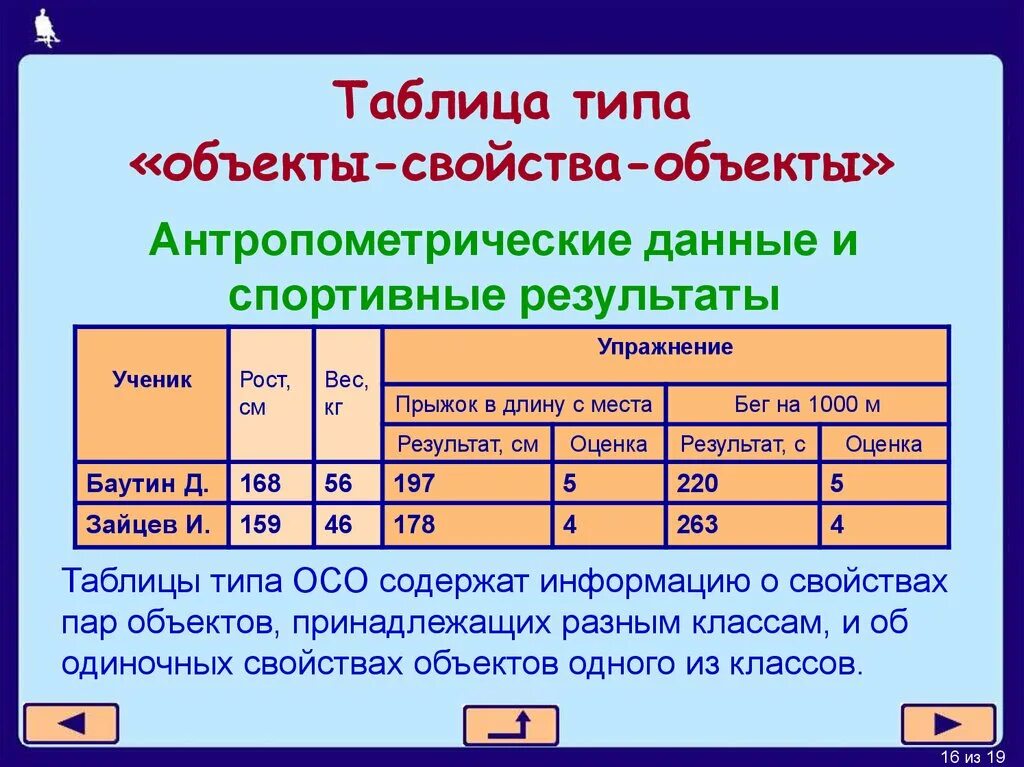 Таблица типа
«объекты-свойства-объекты»

Антропометрические данные и спортивные результаты

| Ученик | Рост, см | Вес, кг | Упражнение | | | |
|---|---|---|---|---|---|---|
| | | | Прыжок в длину с места | | Бег на 1000 м | |
| | | | Результат, см | Оценка | Результат, с | Оценка |
| Баутин Д. | 168 | 56 | 197 | 5 | 220 | 5 |
| Зайцев И. | 159 | 46 | 178 | 4 | 263 | 4 |

Таблицы типа ОСО содержат информацию о свойствах пар объектов, принадлежащих разным классам, и об одиночных свойствах объектов одного из классов.

16 из 19